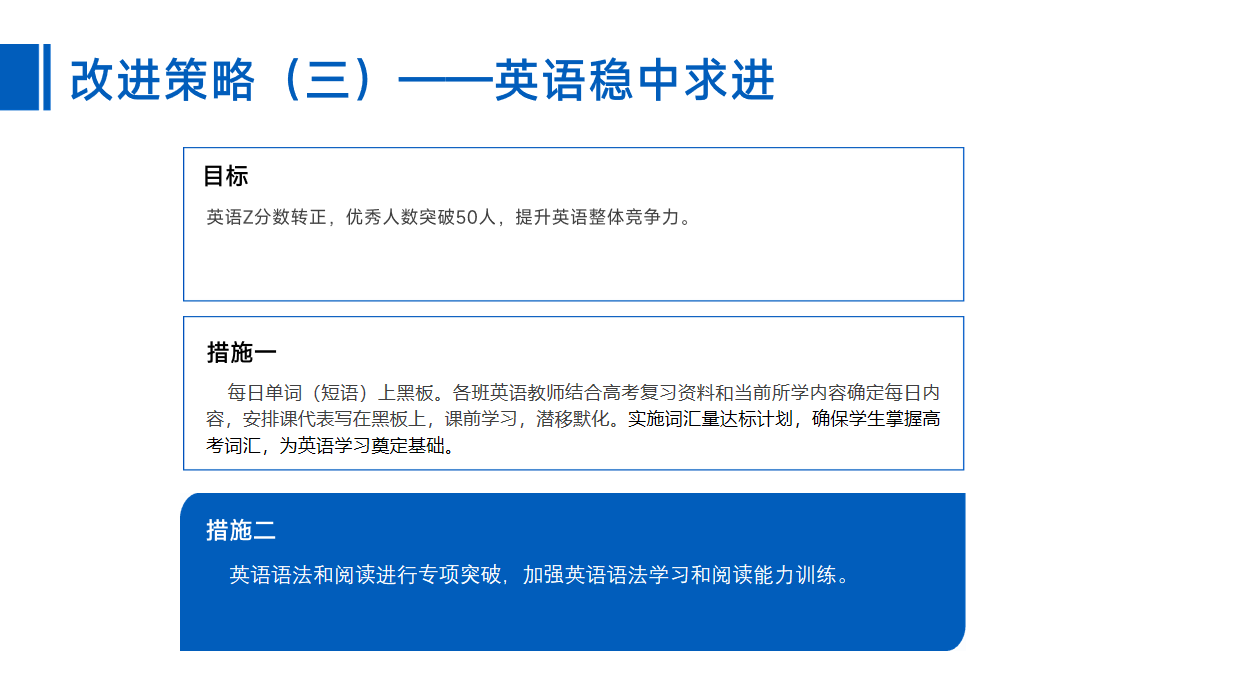 改进策略（三）——英语稳中求进

目标

英语Z分数转正，优秀人数突破50人，提升英语整体竞争力。

措施一

每日单词（短语）上黑板。各班英语教师结合高考复习资料和当前所学内容确定每日内容，安排课代表写在黑板上，课前学习，潜移默化。实施词汇量达标计划，确保学生掌握高考词汇，为英语学习奠定基础。

措施二

英语语法和阅读进行专项突破，加强英语语法学习和阅读能力训练。